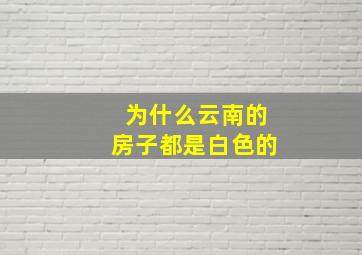 为什么云南的
房子都是白色的